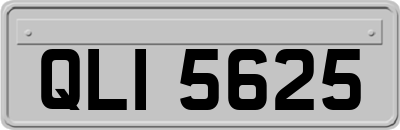 QLI 5625